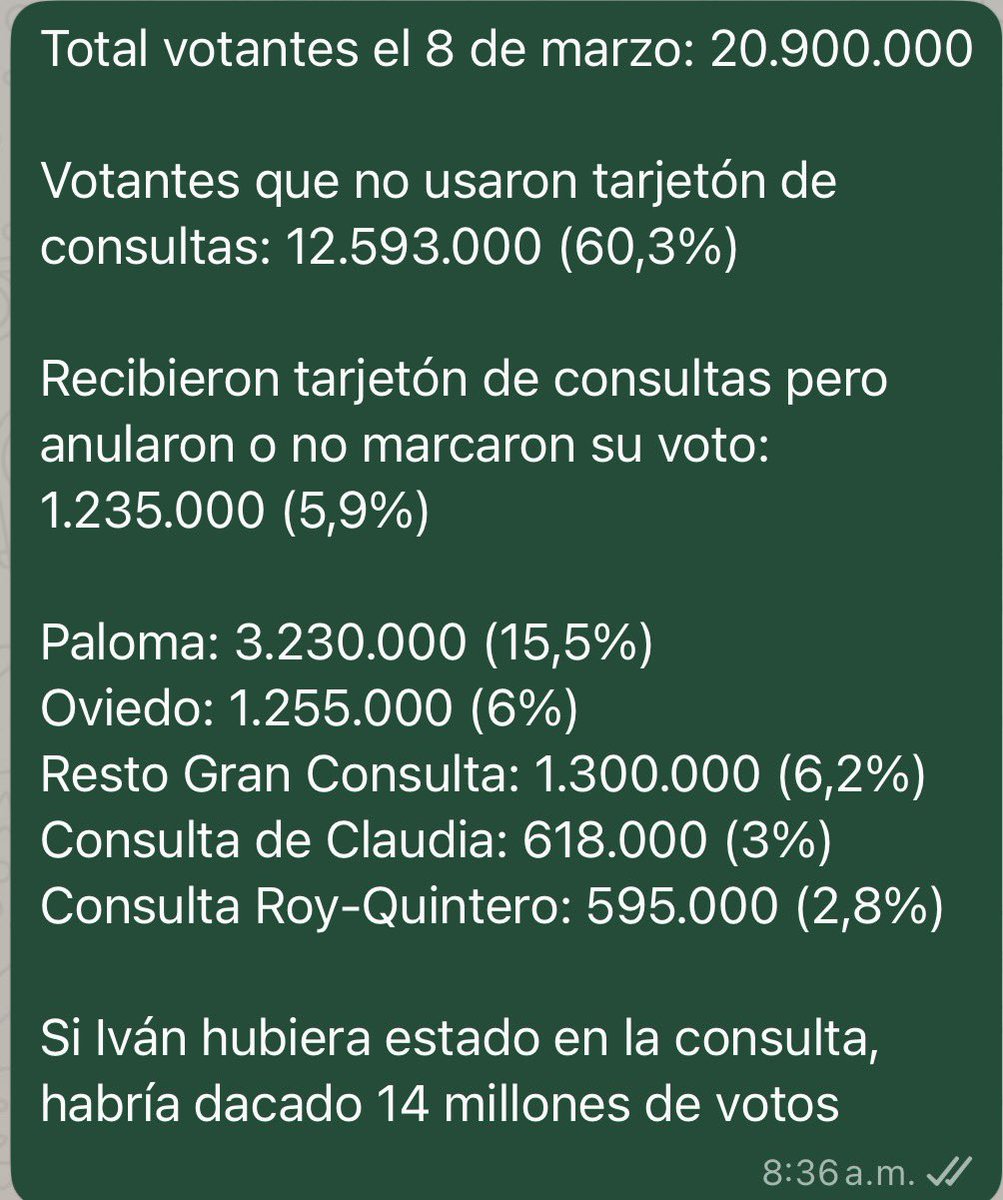 Total votantes el 8 de marzo: 20.900.000

Votantes que no usaron tarjetón de consultas: 12.593.000 (60,3%)

Recibieron tarjetón de consultas pero anularon o no marcaron su voto: 1.235.000 (5,9%)

Paloma: 3.230.000 (15,5%)
Oviedo: 1.255.000 (6%)
Resto Gran Consulta: 1.300.000 (6,2%)
Consulta de Claudia: 618.000 (3%)
Consulta Roy-Quintero: 595.000 (2,8%)

Si Iván hubiera estado en la consulta, habría dacado 14 millones de votos

8:36 a.m.